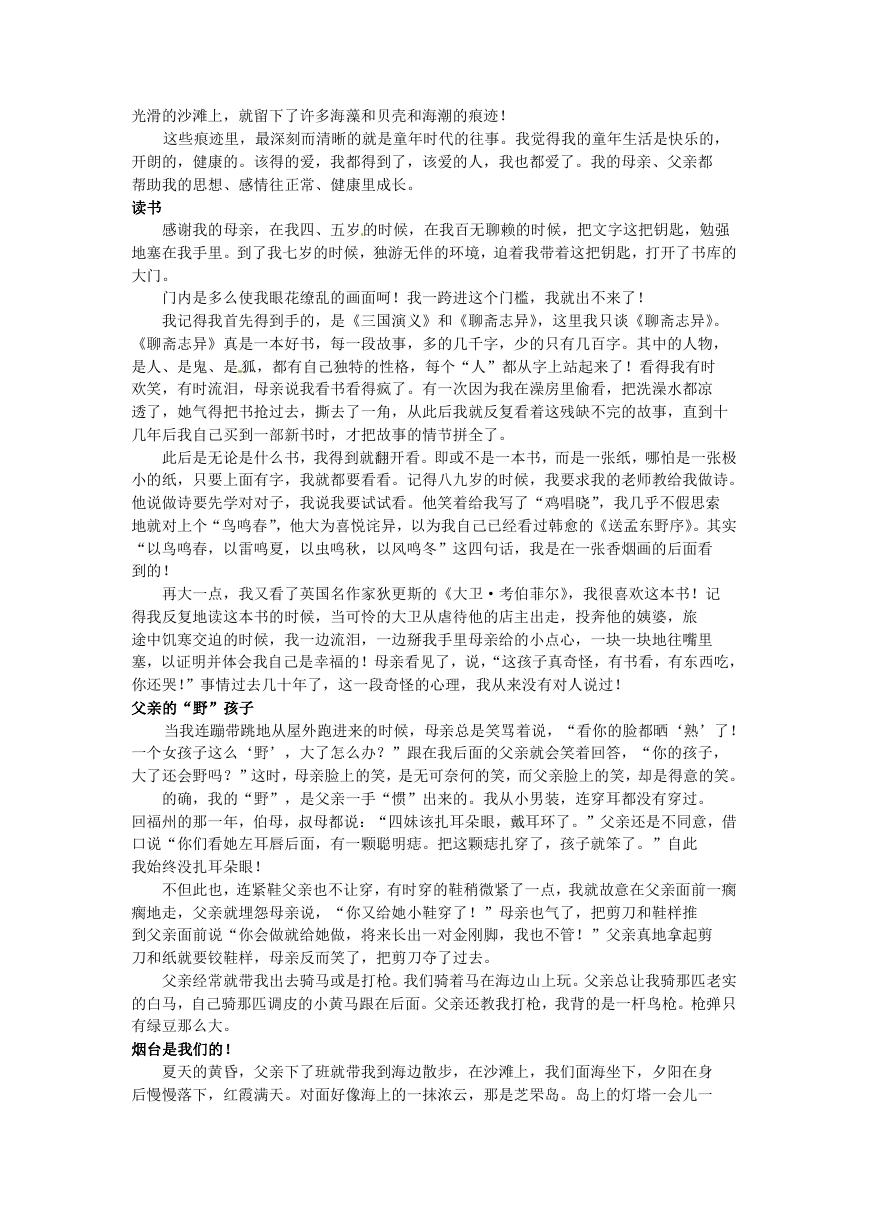 光滑的沙滩上，就留下了许多海藻和贝壳和海潮的痕迹！

这些痕迹里，最深刻而清晰的就是童年时代的往事。我觉得我的童年生活是快乐的，开朗的，健康的。该得的爱，我都得到了，该爱的人，我也都爱了。我的母亲、父亲都帮助我的思想、感情往正常、健康里成长。

读书

感谢我的母亲，在我四、五岁的时候，在我百无聊赖的时候，把文字这把钥匙，勉强地塞在我手里。到了我七岁的时候，独游无伴的环境，迫着我带着这把钥匙，打开了书库的大门。

门内是多么使我眼花缭乱的画面呵！我一跨进这个门槛，我就出不来了！

我记得我首先得到手的，是《三国演义》和《聊斋志异》，这里我只谈《聊斋志异》。《聊斋志异》真是一本好书，每一段故事，多的几千字，少的只有几百字。其中的人物，是人、是鬼、是狐，都有自己独特的性格，每个“人”都从字上站起来了！看得我有时欢笑，有时流泪，母亲说我看书看得疯了。有一次因为我在澡房里偷看，把洗澡水都凉透了，她气得把书抢过去，撕去了一角，从此后我就反复看着这残缺不完的故事，直到十几年后我自己买到一部新书时，才把故事的情节拼全了。

此后是无论是什么书，我得到就翻开看。即或不是一本书，而是一张纸，哪怕是一张极小的纸，只要上面有字，我就都要看看。记得八九岁的时候，我要求我的老师教给我做诗。他说做诗要先学对对子，我说我要试试看。他笑着给我写了“鸡唱晓”，我几乎不假思索地就对上个“鸟鸣春”，他大为喜悦诧异，以为我自己已经看过韩愈的《送孟东野序》。其实“以鸟鸣春，以雷鸣夏，以虫鸣秋，以风鸣冬”这四句话，我是在一张香烟画的后面看到的！

再大一点，我又看了英国名作家狄更斯的《大卫·考伯菲尔》，我很喜欢这本书！记得我反复地读这本书的时候，当可怜的大卫从虐待他的店主出走，投奔他的姨婆，旅途中饥寒交迫的时候，我一边流泪，一边掰我手里母亲给的小点心，一块一块地往嘴里塞，以证明并体会我自己是幸福的！母亲看见了，说，“这孩子真奇怪，有书看，有东西吃，你还哭！”事情过去几十年了，这一段奇怪的心理，我从来没有对人说过！

父亲的“野”孩子

当我连蹦带跳地从屋外跑进来的时候，母亲总是笑骂着说，“看你的脸都晒‘熟’了！一个女孩子这么‘野’，大了怎么办？”跟在我后面的父亲就会笑着回答，“你的孩子，大了还会野吗？”这时，母亲脸上的笑，是无可奈何的笑，而父亲脸上的笑，却是得意的笑。

的确，我的“野”，是父亲一手“惯”出来的。我从小男装，连穿耳都没有穿过。回福州的那一年，伯母，叔母都说：“四妹该扎耳朵眼，戴耳环了。”父亲还是不同意，借口说“你们看她左耳唇后面，有一颗聪明痣。把这颗痣扎穿了，孩子就笨了。”自此我始终没扎耳朵眼！

不但此也，连紧鞋父亲也不让穿，有时穿的鞋稍微紧了一点，我就故意在父亲面前一瘸瘸地走，父亲就埋怨母亲说，“你又给她小鞋穿了！”母亲也气了，把剪刀和鞋样推到父亲面前说“你会做就给她做，将来长出一对金刚脚，我也不管！”父亲真地拿起剪刀和纸就要铰鞋样，母亲反而笑了，把剪刀夺了过去。

父亲经常就带我出去骑马或是打枪。我们骑着马在海边山上玩。父亲总让我骑那匹老实的白马，自己骑那匹调皮的小黄马跟在后面。父亲还教我打枪，我背的是一杆鸟枪。枪弹只有绿豆那么大。

烟台是我们的！

夏天的黄昏，父亲下了班就带我到海边散步，在沙滩上，我们面海坐下，夕阳在身后慢慢落下，红霞满天。对面好像海上的一抹浓云，那是芝罘岛。岛上的灯塔一会儿一